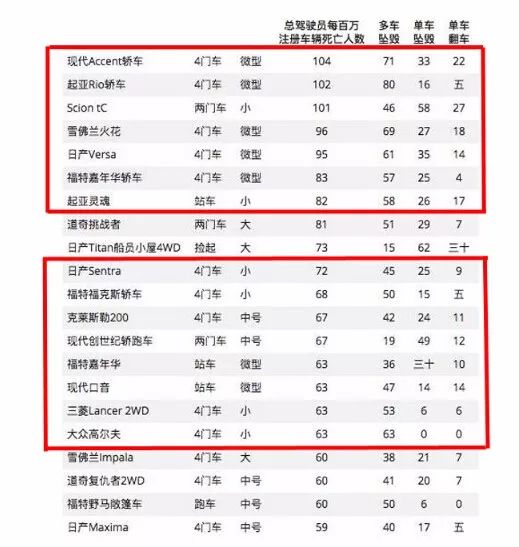 | | | | 总驾驶员每百万注册车辆死亡人数 | 多车坠毁 | 单车坠毁 | 单车翻车 |
|---|---|---|---|---|---|---|
| 现代Accent轿车 | 4门车 | 微型 | 104 | 71 | 33 | 22 |
| 起亚Rio轿车 | 4门车 | 微型 | 102 | 80 | 16 | 五 |
| Scion tC | 两门车 | 小 | 101 | 46 | 58 | 27 |
| 雪佛兰火花 | 4门车 | 微型 | 96 | 69 | 27 | 18 |
| 日产Versa | 4门车 | 微型 | 95 | 61 | 35 | 14 |
| 福特嘉年华轿车 | 4门车 | 微型 | 83 | 57 | 25 | 4 |
| 起亚灵魂 | 站车 | 小 | 82 | 58 | 26 | 17 |
| 道奇挑战者 | 两门车 | 大 | 81 | 51 | 29 | 7 |
| 日产Titan船员小屋4WD | 捡起 | 大 | 73 | 15 | 62 | 三十 |
| 日产Sentra | 4门车 | 小 | 72 | 45 | 25 | 9 |
| 福特福克斯轿车 | 4门车 | 小 | 68 | 50 | 15 | 五 |
| 克莱斯勒200 | 4门车 | 中号 | 67 | 42 | 24 | 11 |
| 现代创世纪轿跑车 | 两门车 | 中号 | 67 | 19 | 49 | 12 |
| 福特嘉年华 | 站车 | 微型 | 63 | 36 | 三十 | 10 |
| 现代口音 | 站车 | 微型 | 63 | 47 | 14 | 14 |
| 三菱Lancer 2WD | 4门车 | 小 | 63 | 53 | 6 | 6 |
| 大众高尔夫 | 4门车 | 小 | 63 | 63 | 0 | 0 |
| 雪佛兰Impala | 4门车 | 大 | 60 | 38 | 21 | 7 |
| 道奇复仇者2WD | 4门车 | 中号 | 60 | 41 | 20 | 7 |
| 福特野马敞篷车 | 跑车 | 中号 | 60 | 50 | 6 | 0 |
| 日产Maxima | 4门车 | 中号 | 59 | 40 | 17 | 五 |